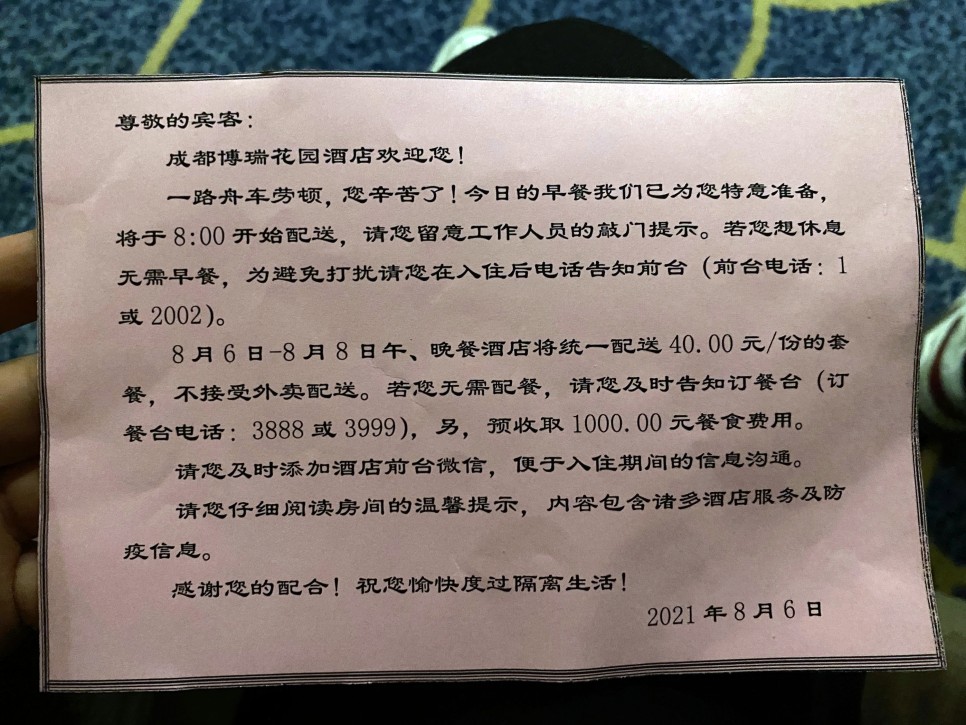 尊敬的宾客：

成都博瑞花园酒店欢迎您！

一路舟车劳顿，您辛苦了！今日的早餐我们已为您特意准备，将于8:00开始配送，请您留意工作人员的敲门提示。若您想休息无需早餐，为避免打扰请您在入住后电话告知前台（前台电话：1或2002）。

8月6日-8月8日午、晚餐酒店将统一配送40.00元/份的套餐，不接受外卖配送。若您无需配餐，请您及时告知订餐台（订餐台电话：3888或3999），另，预收取1000.00元餐食费用。

请您及时添加酒店前台微信，便于入住期间的信息沟通。

请您仔细阅读房间的温馨提示，内容包含诸多酒店服务及防疫信息。

感谢您的配合！祝您愉快度过隔离生活！

2021年8月6日